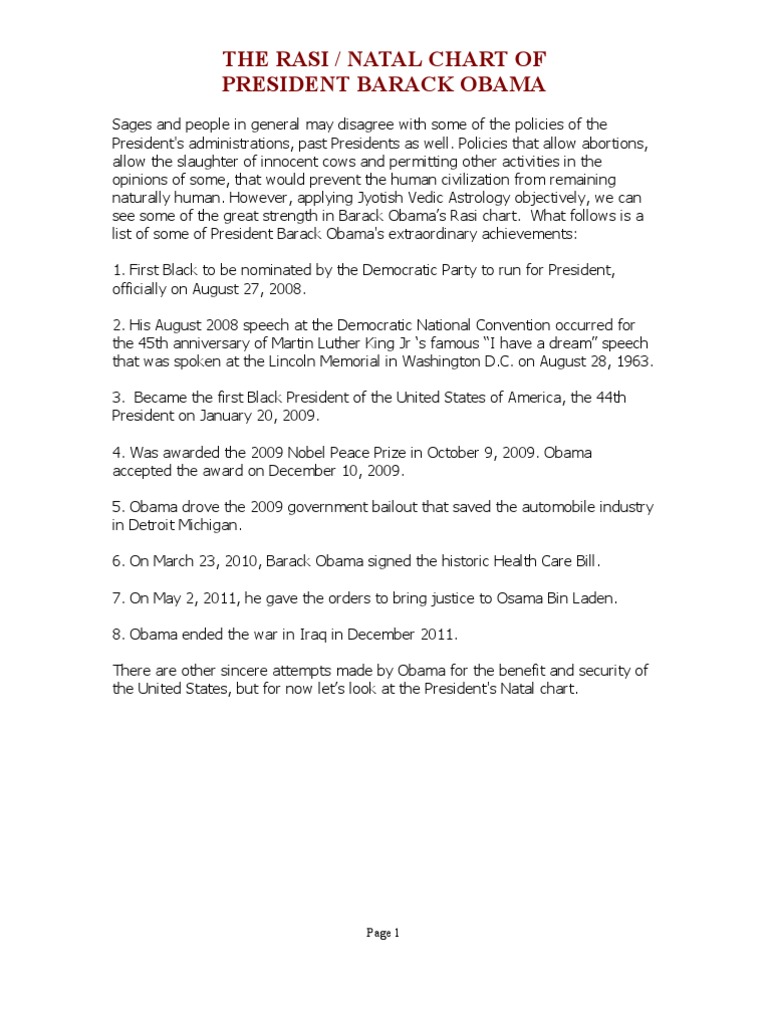 THE RASI / NATAL CHART OF
PRESIDENT BARACK OBAMA

Sages and people in general may disagree with some of the policies of the President's administrations, past Presidents as well. Policies that allow abortions, allow the slaughter of innocent cows and permitting other activities in the opinions of some, that would prevent the human civilization from remaining naturally human. However, applying Jyotish Vedic Astrology objectively, we can see some of the great strength in Barack Obama's Rasi chart. What follows is a list of some of President Barack Obama's extraordinary achievements:

1. First Black to be nominated by the Democratic Party to run for President, officially on August 27, 2008.

2. His August 2008 speech at the Democratic National Convention occurred for the 45th anniversary of Martin Luther King Jr 's famous "I have a dream" speech that was spoken at the Lincoln Memorial in Washington D.C. on August 28, 1963.

3. Became the first Black President of the United States of America, the 44th President on January 20, 2009.

4. Was awarded the 2009 Nobel Peace Prize in October 9, 2009. Obama accepted the award on December 10, 2009.

5. Obama drove the 2009 government bailout that saved the automobile industry in Detroit Michigan.

6. On March 23, 2010, Barack Obama signed the historic Health Care Bill.

7. On May 2, 2011, he gave the orders to bring justice to Osama Bin Laden.

8. Obama ended the war in Iraq in December 2011.

There are other sincere attempts made by Obama for the benefit and security of the United States, but for now let's look at the President's Natal chart.

Page 1